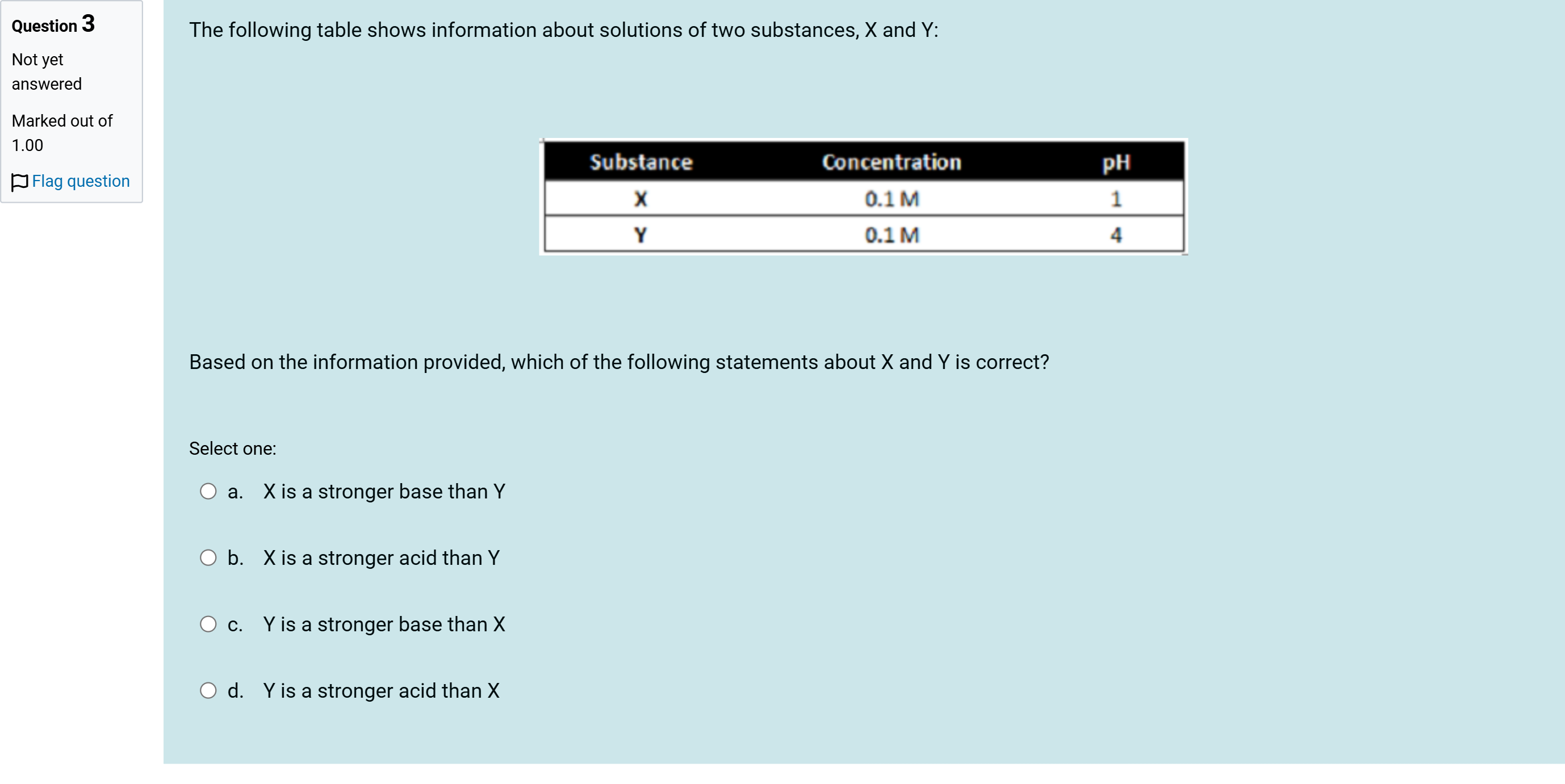 Question 3

Not yet answered

Marked out of 1.00

Flag question

The following table shows information about solutions of two substances, X and Y:

| Substance | Concentration | pH |
|---|---|---|
| X | 0.1 M | 1 |
| Y | 0.1 M | 4 |

Based on the information provided, which of the following statements about X and Y is correct?

Select one:

a. X is a stronger base than Y

b. X is a stronger acid than Y

c. Y is a stronger base than X

d. Y is a stronger acid than X